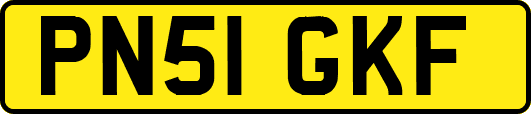 PN51 GKF